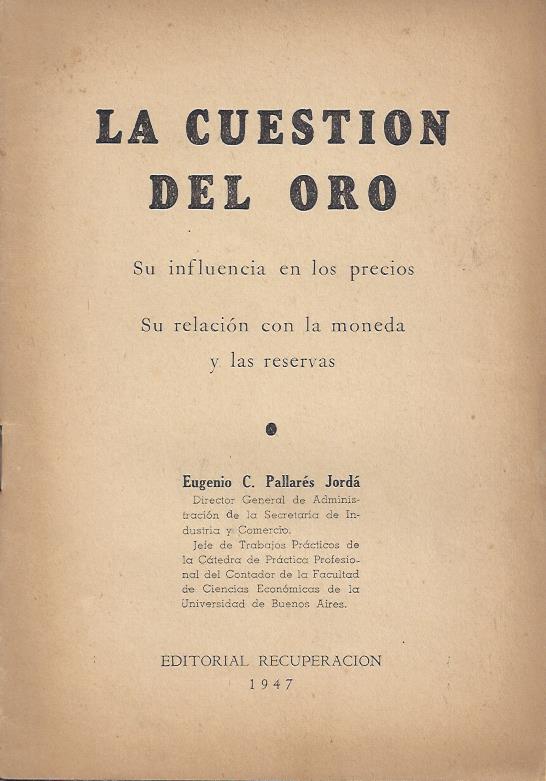 LA CUESTION DEL ORO

Su influencia en los precios

Su relación con la moneda y las reservas

Eugenio C. Pallarés Jordá

Director General de Administración de la Secretaría de Industria y Comercio.

Jefe de Trabajos Prácticos de la Cátedra de Práctica Profesional del Contador de la Facultad de Ciencias Económicas de la Universidad de Buenos Aires.

EDITORIAL RECUPERACION
1947